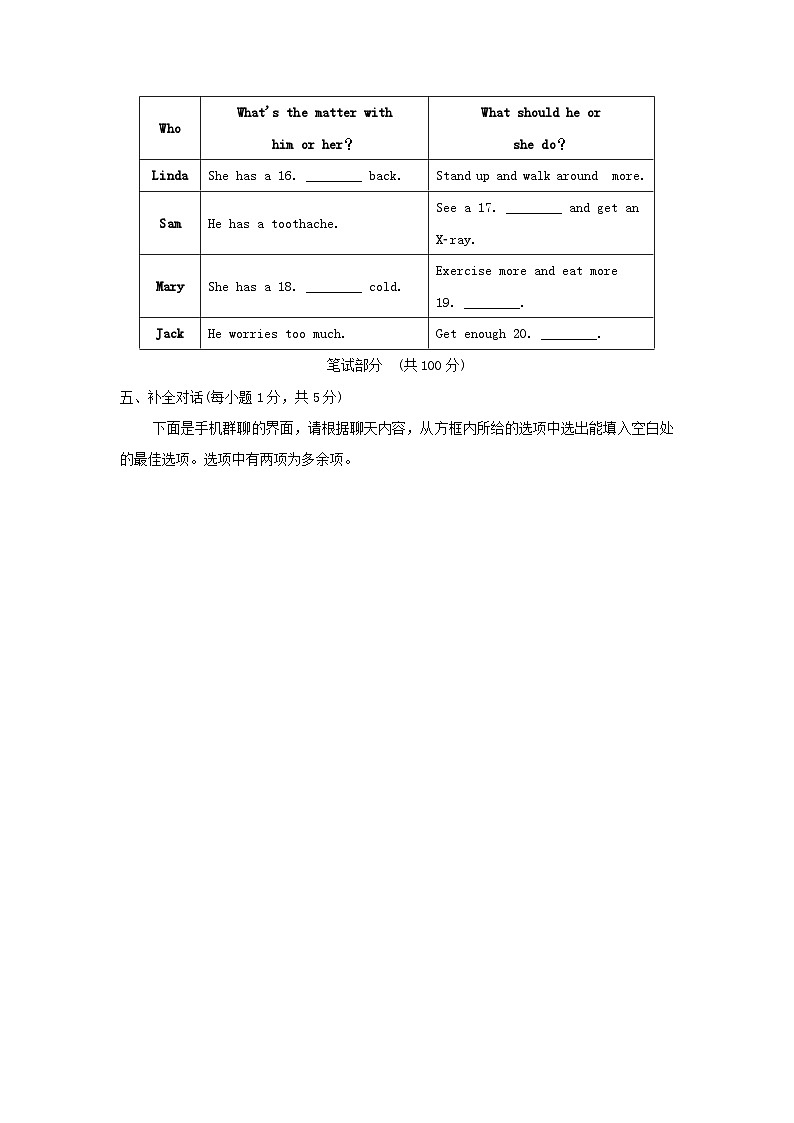 | Who | What's the matter with him or her? | What should he or she do? |
|---|---|---|
| Linda | She has a 16. ________ back. | Stand up and walk around more. |
| Sam | He has a toothache. | See a 17. ________ and get an X-ray. |
| Mary | She has a 18. ________ cold. | Exercise more and eat more 19. ________. |
| Jack | He worries too much. | Get enough 20. ________. |

笔试部分 （共100分）

五、补全对话(每小题1分，共5分)

下面是手机群聊的界面，请根据聊天内容，从方框内所给的选项中选出能填入空白处的最佳选项。选项中有两项为多余项。